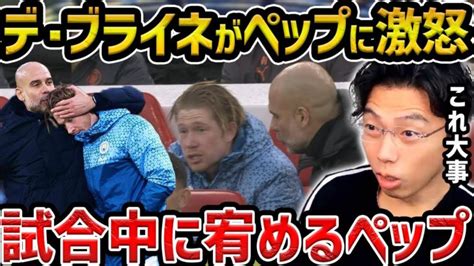 デ・ブライネがペップに激怒

これ大事、

試合中に宥めるペップ